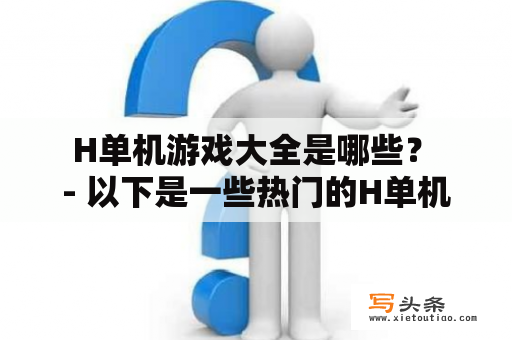 H单机游戏大全是哪些？
- 以下是一些热门的H单机

写头条
www.xietoutiao.com